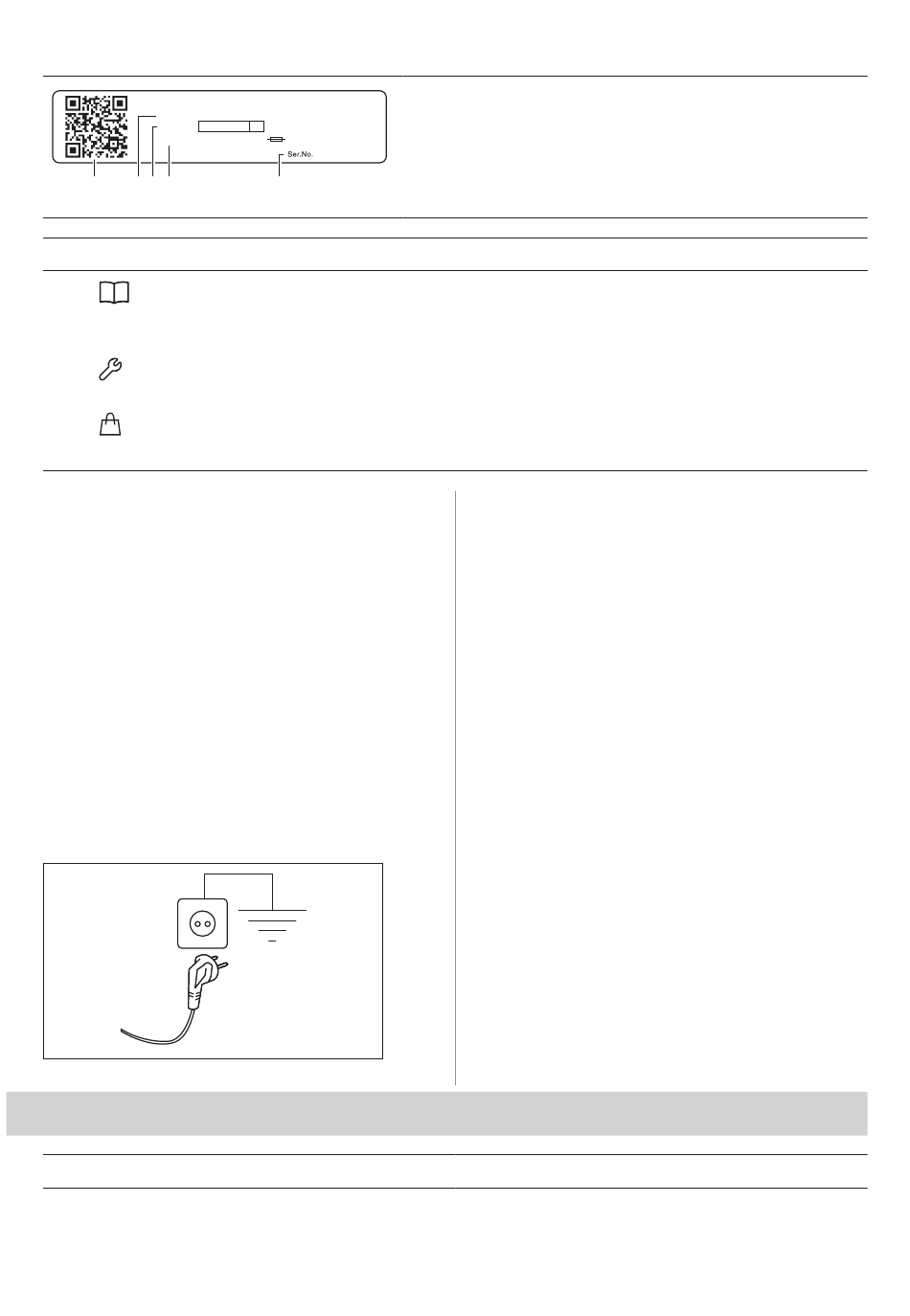 Ser.No.